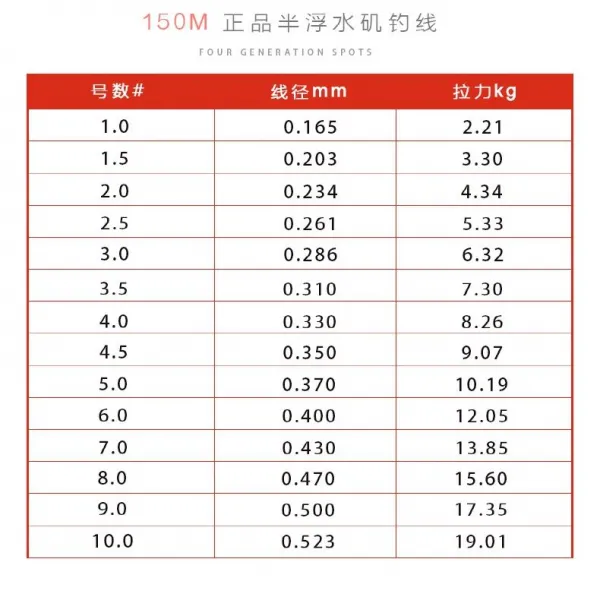 150M 正品半浮水矶钓线

FOUR GENERATION SPOTS

| 号数# | 线径mm | 拉力kg |
|---|---|---|
| 1.0 | 0.165 | 2.21 |
| 1.5 | 0.203 | 3.30 |
| 2.0 | 0.234 | 4.34 |
| 2.5 | 0.261 | 5.33 |
| 3.0 | 0.286 | 6.32 |
| 3.5 | 0.310 | 7.30 |
| 4.0 | 0.330 | 8.26 |
| 4.5 | 0.350 | 9.07 |
| 5.0 | 0.370 | 10.19 |
| 6.0 | 0.400 | 12.05 |
| 7.0 | 0.430 | 13.85 |
| 8.0 | 0.470 | 15.60 |
| 9.0 | 0.500 | 17.35 |
| 10.0 | 0.523 | 19.01 |